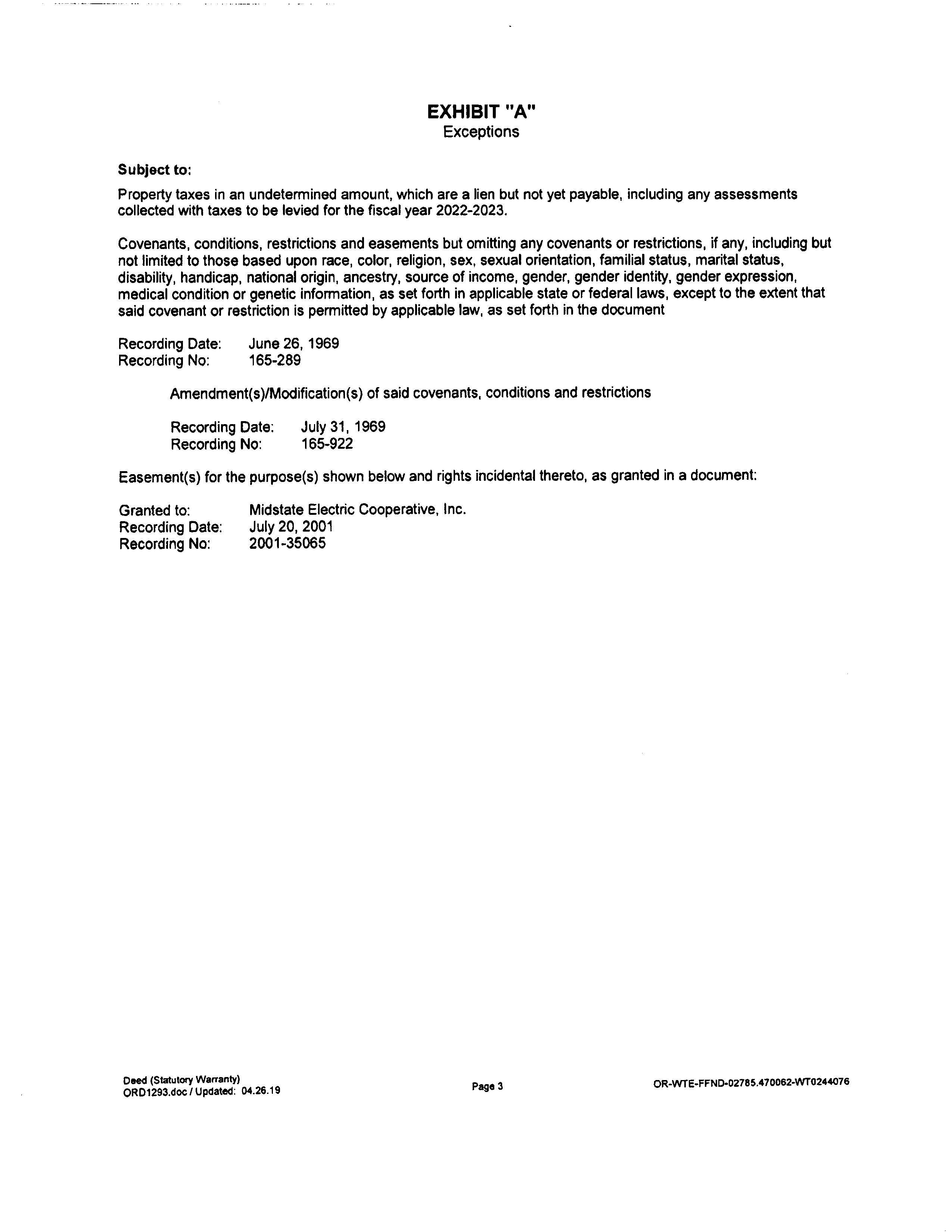 EXHIBIT "A"
Exceptions

Subject to:

Property taxes in an undetermined amount, which are a lien but not yet payable, including any assessments collected with taxes to be levied for the fiscal year 2022-2023.

Covenants, conditions, restrictions and easements but omitting any covenants or restrictions, if any, including but not limited to those based upon race, color, religion, sex, sexual orientation, familial status, marital status, disability, handicap, national origin, ancestry, source of income, gender, gender identity, gender expression, medical condition or genetic information, as set forth in applicable state or federal laws, except to the extent that said covenant or restriction is permitted by applicable law, as set forth in the document

Recording Date: June 26, 1969
Recording No: 165-289

Amendment(s)/Modification(s) of said covenants, conditions and restrictions

Recording Date: July 31, 1969
Recording No: 165-922

Easement(s) for the purpose(s) shown below and rights incidental thereto, as granted in a document:

Granted to: Midstate Electric Cooperative, Inc.
Recording Date: July 20, 2001
Recording No: 2001-35065

Deed (Statutory Warranty)
ORD1293.doc / Updated: 04.26.19

Page 3

OR-WTE-FFND-02785.470062-WT0244076